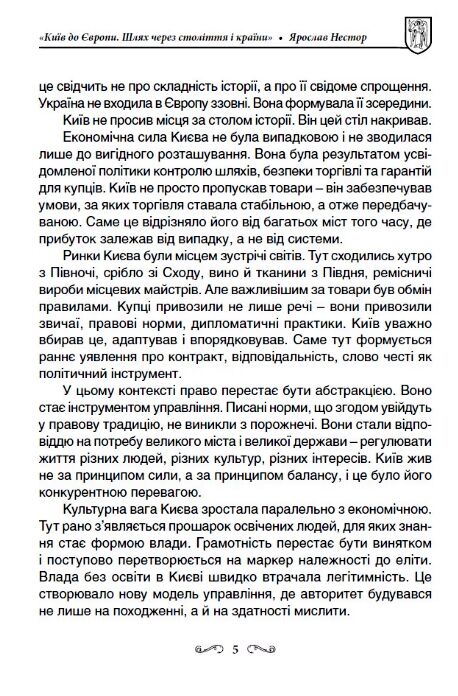 «Київ до Європи. Шлях через століття і країни» • Ярослав Нестор

це свідчить не про складність історії, а про її свідоме спрощення. Україна не входила в Європу ззовні. Вона формувала її зсередини.

Київ не просив місця за столом історії. Він цей стіл накривав.

Економічна сила Києва не була випадковою і не зводилася лише до вигідного розташування. Вона була результатом усвідомленої політики контролю шляхів, безпеки торгівлі та гарантій для купців. Київ не просто пропускав товари – він забезпечував умови, за яких торгівля ставала стабільною, а отже передбачуваною. Саме це відрізняло його від багатьох міст того часу, де прибуток залежав від випадку, а не від системи.

Ринки Києва були місцем зустрічі світів. Тут сходились хутро з Півночі, срібло зі Сходу, вино й тканини з Півдня, ремісничі вироби місцевих майстрів. Але важливішим за товари був обмін правилами. Купці привозили не лише речі – вони привозили звичаї, правові норми, дипломатичні практики. Київ уважно вбирав це, адаптував і впорядковував. Саме тут формується раннє уявлення про контракт, відповідальність, слово честі як політичний інструмент.

У цьому контексті право перестає бути абстракцією. Воно стає інструментом управління. Писані норми, що згодом увійдуть у правову традицію, не виникли з порожнечі. Вони стали відповіддю на потребу великого міста і великої держави – регулювати життя різних людей, різних культур, різних інтересів. Київ жив не за принципом сили, а за принципом балансу, і це було його конкурентною перевагою.

Культурна вага Києва зростала паралельно з економічною. Тут рано з'являється прошарок освічених людей, для яких знання стає формою влади. Грамотність перестає бути винятком і поступово перетворюється на маркер належності до еліти. Влада без освіти в Києві швидко втрачала легітимність. Це створювало нову модель управління, де авторитет будувався не лише на походженні, а й на здатності мислити.

5